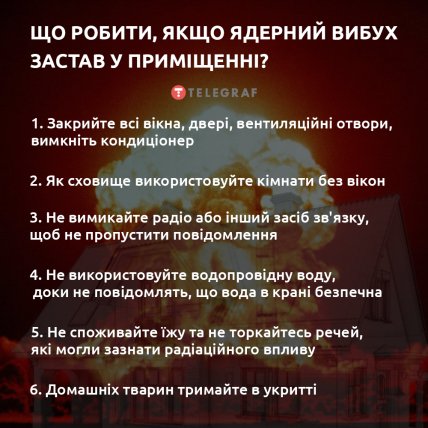 ЩО РОБИТИ, ЯКЩО ЯДЕРНИЙ ВИБУХ ЗАСТАВ У ПРИМІЩЕННІ?

TELEGRAF

1. Закрийте всі вікна, двері, вентиляційні отвори, вимкніть кондиціонер

2. Як сховище використовуйте кімнати без вікон

3. Не вимикайте радіо або інший засіб зв'язку, щоб не пропустити повідомлення

4. Не використовуйте водопровідну воду, доки не повідомлять, що вода в крані безпечна

5. Не споживайте їжу та не торкайтесь речей, які могли зазнати радіаційного впливу

6. Домашніх тварин тримайте в укритті